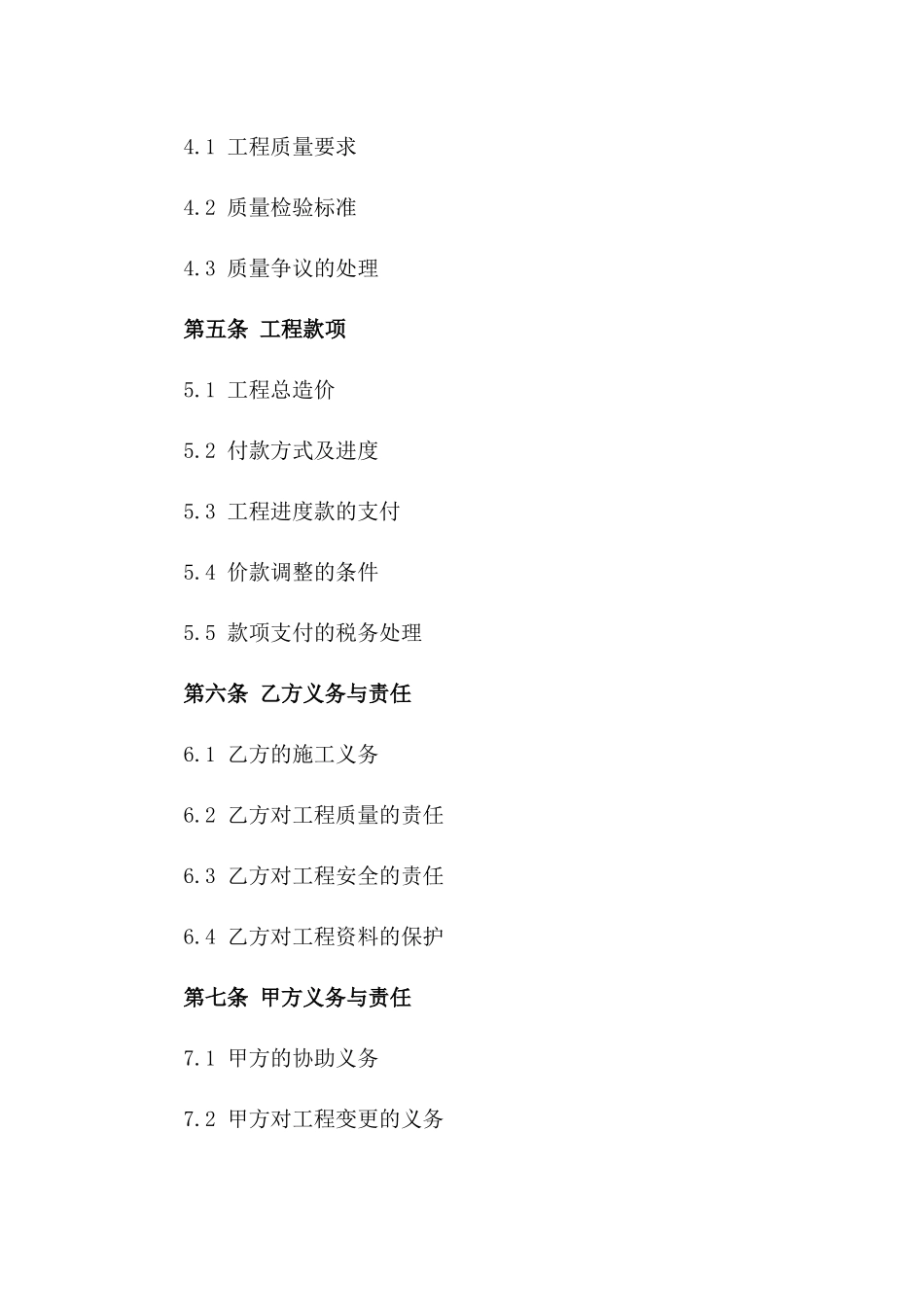 4.1 工程质量要求

4.2 质量检验标准

4.3 质量争议的处理

第五条 工程款项

5.1 工程总造价

5.2 付款方式及进度

5.3 工程进度款的支付

5.4 价款调整的条件

5.5 款项支付的税务处理

第六条 乙方义务与责任

6.1 乙方的施工义务

6.2 乙方对工程质量的责任

6.3 乙方对工程安全的责任

6.4 乙方对工程资料的保护

第七条 甲方义务与责任

7.1 甲方的协助义务

7.2 甲方对工程变更的义务